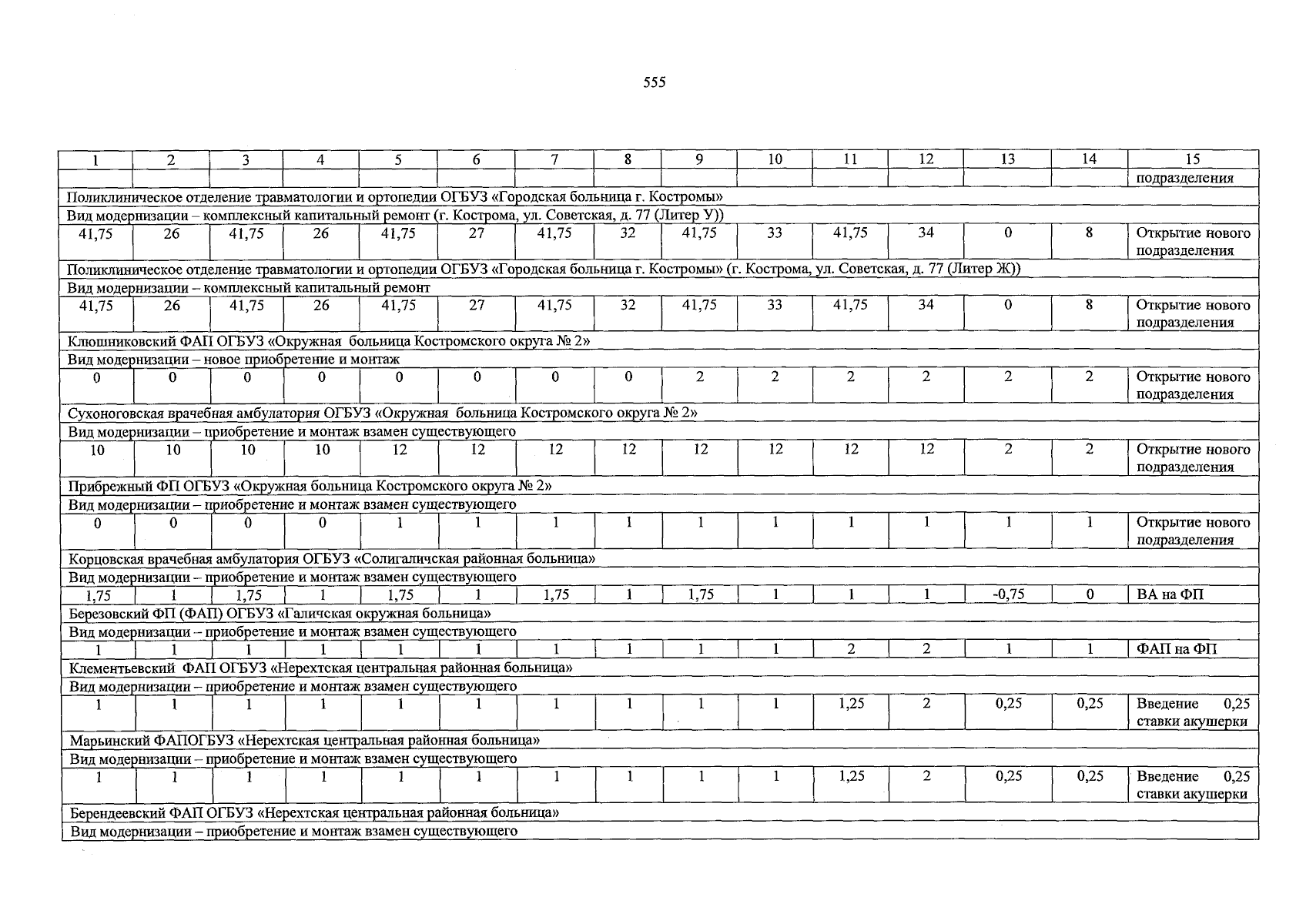 555

| 1 | 2 | 3 | 4 | 5 | 6 | 7 | 8 | 9 | 10 | 11 | 12 | 13 | 14 | 15 |
|---|---|---|---|---|---|---|---|---|---|---|---|---|---|---|
| | | | | | | | | | | | | | | подразделения |
| Поликлиническое отделение травматологии и ортопедии ОГБУЗ «Городская больница г. Костромы» | | | | | | | | | | | | | | |
| Вид модернизации – комплексный капитальный ремонт (г. Кострома, ул. Советская, д. 77 (Литер У)) | | | | | | | | | | | | | | |
| 41,75 | 26 | 41,75 | 26 | 41,75 | 27 | 41,75 | 32 | 41,75 | 33 | 41,75 | 34 | 0 | 8 | Открытие нового подразделения |
| Поликлиническое отделение травматологии и ортопедии ОГБУЗ «Городская больница г. Костромы» (г. Кострома, ул. Советская, д. 77 (Литер Ж)) | | | | | | | | | | | | | | |
| Вид модернизации – комплексный капитальный ремонт | | | | | | | | | | | | | | |
| 41,75 | 26 | 41,75 | 26 | 41,75 | 27 | 41,75 | 32 | 41,75 | 33 | 41,75 | 34 | 0 | 8 | Открытие нового подразделения |
| Клюшниковский ФАП ОГБУЗ «Окружная больница Костромского округа № 2» | | | | | | | | | | | | | | |
| Вид модернизации – новое приобретение и монтаж | | | | | | | | | | | | | | |
| 0 | 0 | 0 | 0 | 0 | 0 | 0 | 0 | 2 | 2 | 2 | 2 | 2 | 2 | Открытие нового подразделения |
| Сухоноговская врачебная амбулатория ОГБУЗ «Окружная больница Костромского округа № 2» | | | | | | | | | | | | | | |
| Вид модернизации – приобретение и монтаж взамен существующего | | | | | | | | | | | | | | |
| 10 | 10 | 10 | 10 | 12 | 12 | 12 | 12 | 12 | 12 | 12 | 12 | 2 | 2 | Открытие нового подразделения |
| Прибрежный ФП ОГБУЗ «Окружная больница Костромского округа № 2» | | | | | | | | | | | | | | |
| Вид модернизации – приобретение и монтаж взамен существующего | | | | | | | | | | | | | | |
| 0 | 0 | 0 | 0 | 1 | 1 | 1 | 1 | 1 | 1 | 1 | 1 | 1 | 1 | Открытие нового подразделения |
| Корцовская врачебная амбулатория ОГБУЗ «Солигаличская районная больница» | | | | | | | | | | | | | | |
| Вид модернизации – приобретение и монтаж взамен существующего | | | | | | | | | | | | | | |
| 1,75 | 1 | 1,75 | 1 | 1,75 | 1 | 1,75 | 1 | 1,75 | 1 | 1 | 1 | -0,75 | 0 | ВА на ФП |
| Березовский ФП (ФАП) ОГБУЗ «Галичская окружная больница» | | | | | | | | | | | | | | |
| Вид модернизации – приобретение и монтаж взамен существующего | | | | | | | | | | | | | | |
| 1 | 1 | 1 | 1 | 1 | 1 | 1 | 1 | 1 | 1 | 2 | 2 | 1 | 1 | ФАП на ФП |
| Клементьевский ФАП ОГБУЗ «Нерехтская центральная районная больница» | | | | | | | | | | | | | | |
| Вид модернизации – приобретение и монтаж взамен существующего | | | | | | | | | | | | | | |
| 1 | 1 | 1 | 1 | 1 | 1 | 1 | 1 | 1 | 1 | 1,25 | 2 | 0,25 | 0,25 | Введение 0,25 ставки акушерки |
| Марьинский ФАПОГБУЗ «Нерехтская центральная районная больница» | | | | | | | | | | | | | | |
| Вид модернизации – приобретение и монтаж взамен существующего | | | | | | | | | | | | | | |
| 1 | 1 | 1 | 1 | 1 | 1 | 1 | 1 | 1 | 1 | 1,25 | 2 | 0,25 | 0,25 | Введение 0,25 ставки акушерки |
| Берендеевский ФАП ОГБУЗ «Нерехтская центральная районная больница» | | | | | | | | | | | | | | |
| Вид модернизации – приобретение и монтаж взамен существующего | | | | | | | | | | | | | | |